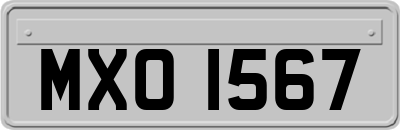 MXO 1567